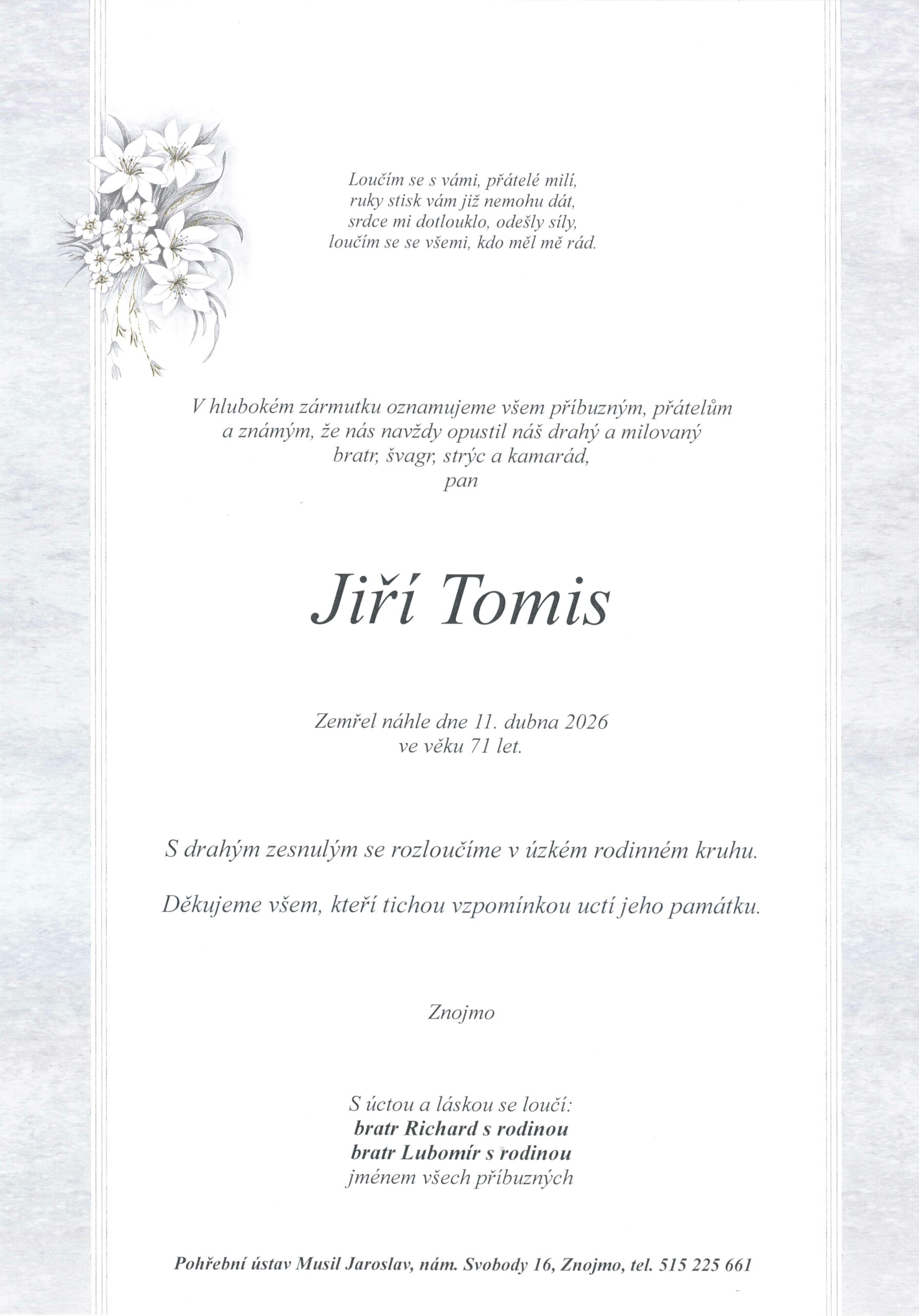 Loučím se s vámi, přátelé milí,
ruky stisk vám již nemohu dát,
srdce mi dotlouklo, odešly síly,
loučím se se všemi, kdo měl mě rád.

V hlubokém zármutku oznamujeme všem příbuzným, přátelům a známým, že nás navždy opustil náš drahý a milovaný bratr, švagr, strýc a kamarád,
pan

Jiří Tomis

Zemřel náhle dne 11. dubna 2026
ve věku 71 let.

S drahým zesnulým se rozloučíme v úzkém rodinném kruhu.

Děkujeme všem, kteří tichou vzpomínkou uctí jeho památku.

Znojmo

S úctou a láskou se loučí:
bratr Richard s rodinou
bratr Lubomír s rodinou
jménem všech příbuzných

Pohřební ústav Musil Jaroslav, nám. Svobody 16, Znojmo, tel. 515 225 661